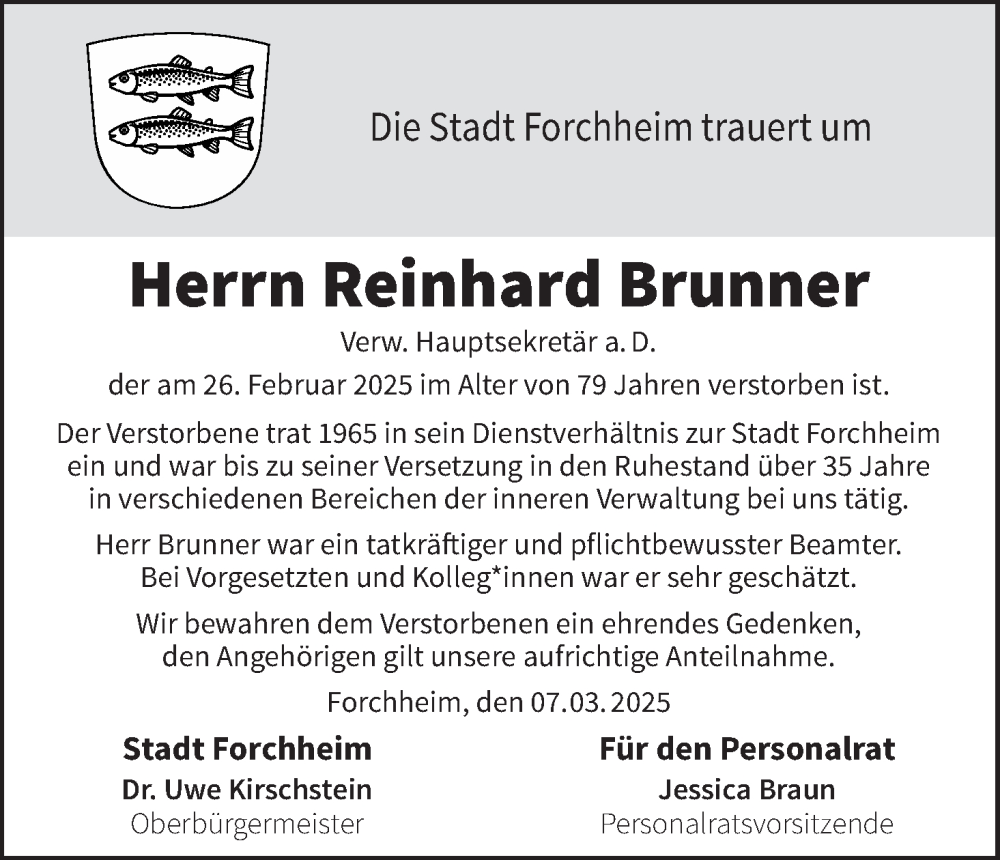 Die Stadt Forchheim trauert um

Herrn Reinhard Brunner

Verw. Hauptsekretär a. D.

der am 26. Februar 2025 im Alter von 79 Jahren verstorben ist.

Der Verstorbene trat 1965 in sein Dienstverhältnis zur Stadt Forchheim ein und war bis zu seiner Versetzung in den Ruhestand über 35 Jahre in verschiedenen Bereichen der inneren Verwaltung bei uns tätig.

Herr Brunner war ein tatkräftiger und pflichtbewusster Beamter. Bei Vorgesetzten und Kolleg*innen war er sehr geschätzt.

Wir bewahren dem Verstorbenen ein ehrendes Gedenken, den Angehörigen gilt unsere aufrichtige Anteilnahme.

Forchheim, den 07.03.2025

Stadt Forchheim
Dr. Uwe Kirschstein
Oberbürgermeister

Für den Personalrat
Jessica Braun
Personalratsvorsitzende